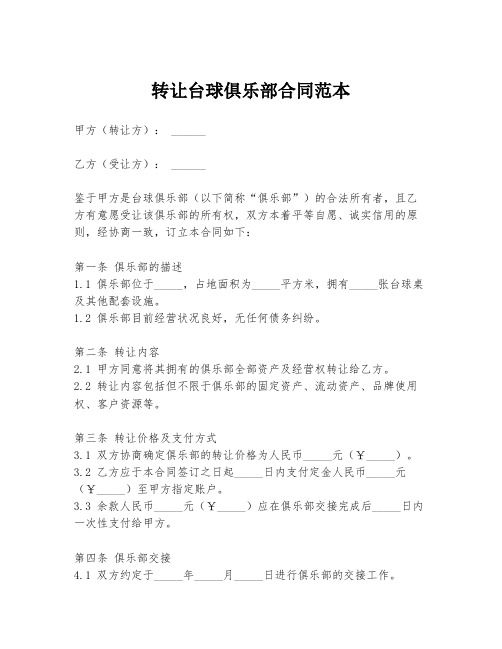 转让台球俱乐部合同范本

甲方（转让方）：______

乙方（受让方）：______

鉴于甲方是台球俱乐部（以下简称“俱乐部”）的合法所有者，且乙方有意愿受让该俱乐部的所有权，双方本着平等自愿、诚实信用的原则，经协商一致，订立本合同如下：

第一条 俱乐部的描述
1.1 俱乐部位于_____，占地面积为_____平方米，拥有_____张台球桌及其他配套设施。
1.2 俱乐部目前经营状况良好，无任何债务纠纷。

第二条 转让内容
2.1 甲方同意将其拥有的俱乐部全部资产及经营权转让给乙方。
2.2 转让内容包括但不限于俱乐部的固定资产、流动资产、品牌使用权、客户资源等。

第三条 转让价格及支付方式
3.1 双方协商确定俱乐部的转让价格为人民币_____元（￥_____）。
3.2 乙方应于本合同签订之日起_____日内支付定金人民币_____元（￥_____）至甲方指定账户。
3.3 余款人民币_____元（￥_____）应在俱乐部交接完成后_____日内一次性支付给甲方。

第四条 俱乐部交接
4.1 双方约定于_____年_____月_____日进行俱乐部的交接工作。